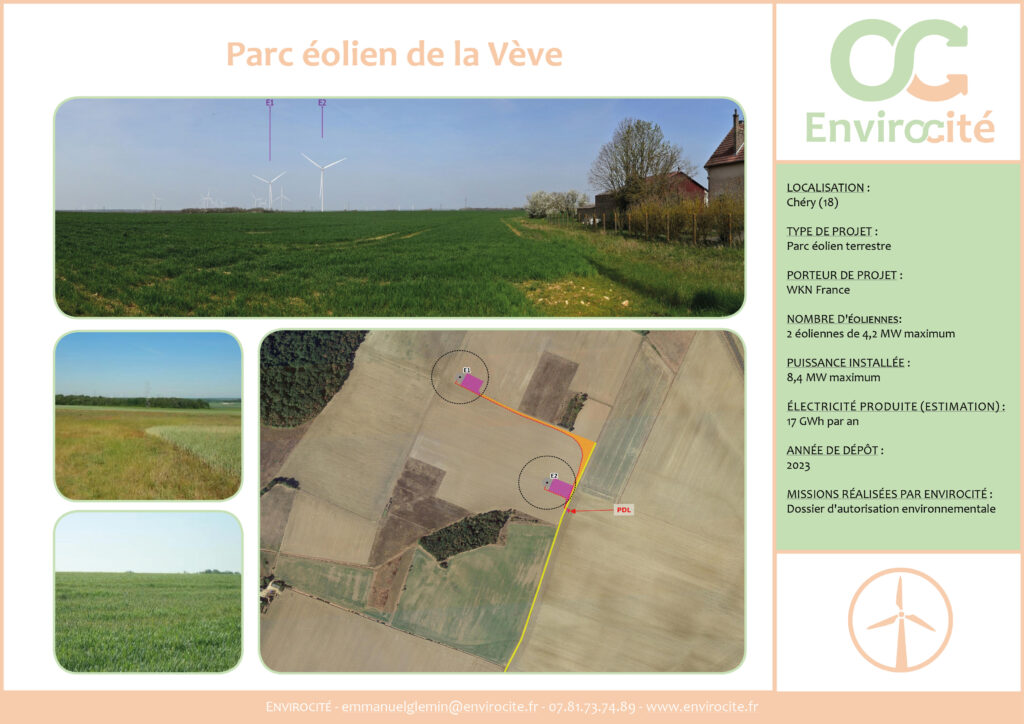 Parc éolien de la Vève

E1

E2

E1

E2

PDL

Envirocité

LOCALISATION :
Chéry (18)

TYPE DE PROJET :
Parc éolien terrestre

PORTEUR DE PROJET :
WKN France

NOMBRE D'ÉOLIENNES:
2 éoliennes de 4,2 MW maximum

PUISSANCE INSTALLÉE :
8,4 MW maximum

ÉLECTRICITÉ PRODUITE (ESTIMATION) :
17 GWh par an

ANNÉE DE DÉPÔT :
2023

MISSIONS RÉALISÉES PAR ENVIROCITÉ :
Dossier d'autorisation environnementale

ENVIROCITÉ - emmanuelglemin@envirocite.fr - 07.81.73.74.89 - www.envirocite.fr